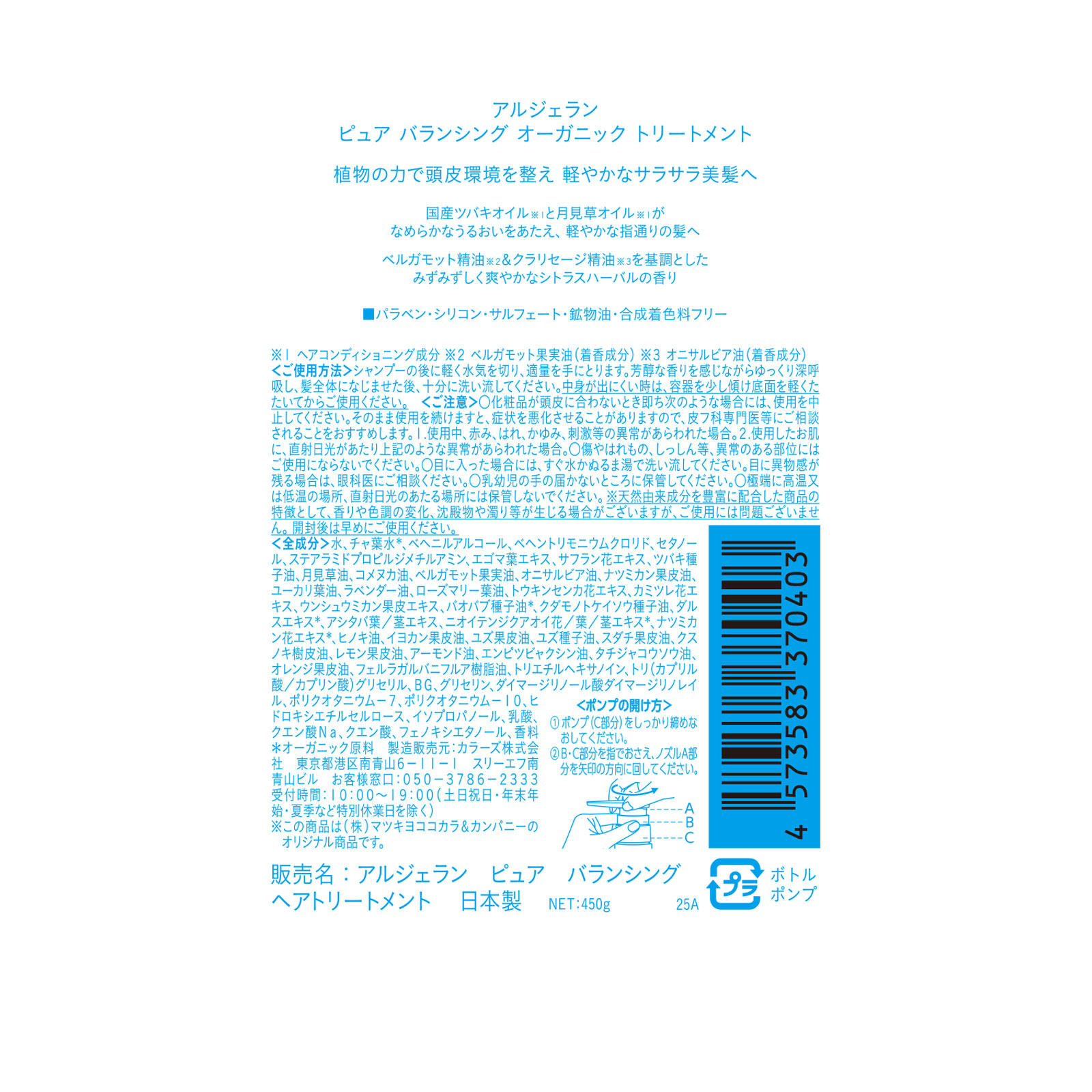 アルジェラン
ピュア バランシング オーガニック トリートメント

植物の力で頭皮環境を整え 軽やかなサラサラ美髪へ

国産ツバキオイル※1と月見草オイル※1が
なめらかなうるおいをあたえ、軽やかな指通りの髪へ

ベルガモット精油※2&クラリセージ精油※3を基調とした
みずみずしく爽やかなシトラスハーバルの香り

■パラベン・シリコン・サルフェート・鉱物油・合成着色料フリー

※1 ヘアコンディショニング成分 ※2 ベルガモット果実油(着香成分) ※3 オニサルビア油(着香成分)
<ご使用方法>シャンプーの後に軽く水気を切り、適量を手にとります。芳醇な香りを感じながらゆっくり深呼吸し、髪全体になじませた後、十分に洗い流してください。中身が出にくい時は、容器を少し傾け底面を軽くたたいてからご使用ください。 <ご注意>○化粧品が頭皮に合わないとき即ち次のような場合には、使用を中止してください。そのまま使用を続けますと、症状を悪化させることがありますので、皮フ科専門医等にご相談されることをおすすめします。1.使用中、赤み、はれ、かゆみ、刺激等の異常があらわれた場合。2.使用したお肌に、直射日光があたり上記のような異常があらわれた場合。○傷やはれもの、しっしん等、異常のある部位にはご使用にならないでください。○目に入った場合には、すぐ水かぬるま湯で洗い流してください。目に異物感が残る場合は、眼科医にご相談ください。○乳幼児の手の届かないところに保管してください。○極端に高温又は低温の場所、直射日光のあたる場所には保管しないでください。※天然由来成分を豊富に配合した商品の特徴として、香りや色調の変化、沈殿物や濁り等が生じる場合がございますが、ご使用には問題ございません。開封後は早めにご使用ください。
<全成分>水、チャ葉水*、ベヘニルアルコール、ベヘントリモニウムクロリド、セタノール、ステアラミドプロピルジメチルアミン、エゴマ葉エキス、サフラン花エキス、ツバキ種子油、月見草油、コメヌカ油、ベルガモット果実油、オニサルビア油、ナツミカン果皮油、ユーカリ葉油、ラベンダー油、ローズマリー葉油、トウキンセンカ花エキス、カミツレ花エキス、ウンシュウミカン果皮エキス、バオバブ種子油*、クダモノトケイソウ種子油、ダルスエキス*、アシタバ葉/茎エキス、ニオイテンジクアオイ花/葉/茎エキス*、ナツミカン花エキス*、ヒノキ油、イヨカン果皮油、ユズ果皮油、ユズ種子油、スダチ果皮油、クスノキ樹皮油、レモン果皮油、アーモンド油、エンピツビャクシン油、タチジャコウソウ油、オレンジ果皮油、フェルラガルバニフルア樹脂油、トリエチルヘキサノイン、トリ(カプリル酸/カプリン酸)グリセリル、BG、グリセリン、ダイマージリノール酸ダイマージリノレイル、ポリクオタニウム-7、ポリクオタニウム-10、ヒドロキシエチルセルロース、イソプロパノール、乳酸、クエン酸Na、クエン酸、フェノキシエタノール、香料
*オーガニック原料 製造販売元:カラーズ株式会社 東京都港区南青山6-11-1 スリーエフ南青山ビル お客様窓口:050-3786-2333 受付時間:10:00~19:00(土日祝日・年末年始・夏季など特別休業日を除く)
※この商品は(株)マツキヨココカラ&カンパニーのオリジナル商品です。

<ポンプの開け方>
①ポンプ(C部分)をしっかり締めなおしてください。
②B・C部分を指でおさえ、ノズルA部分を矢印の方向に回してください。
A
B
C

4 573583 370403

販売名:アルジェラン ピュア バランシング ヘアトリートメント 日本製 NET:450g 25A

プラ
ボトル
ポンプ